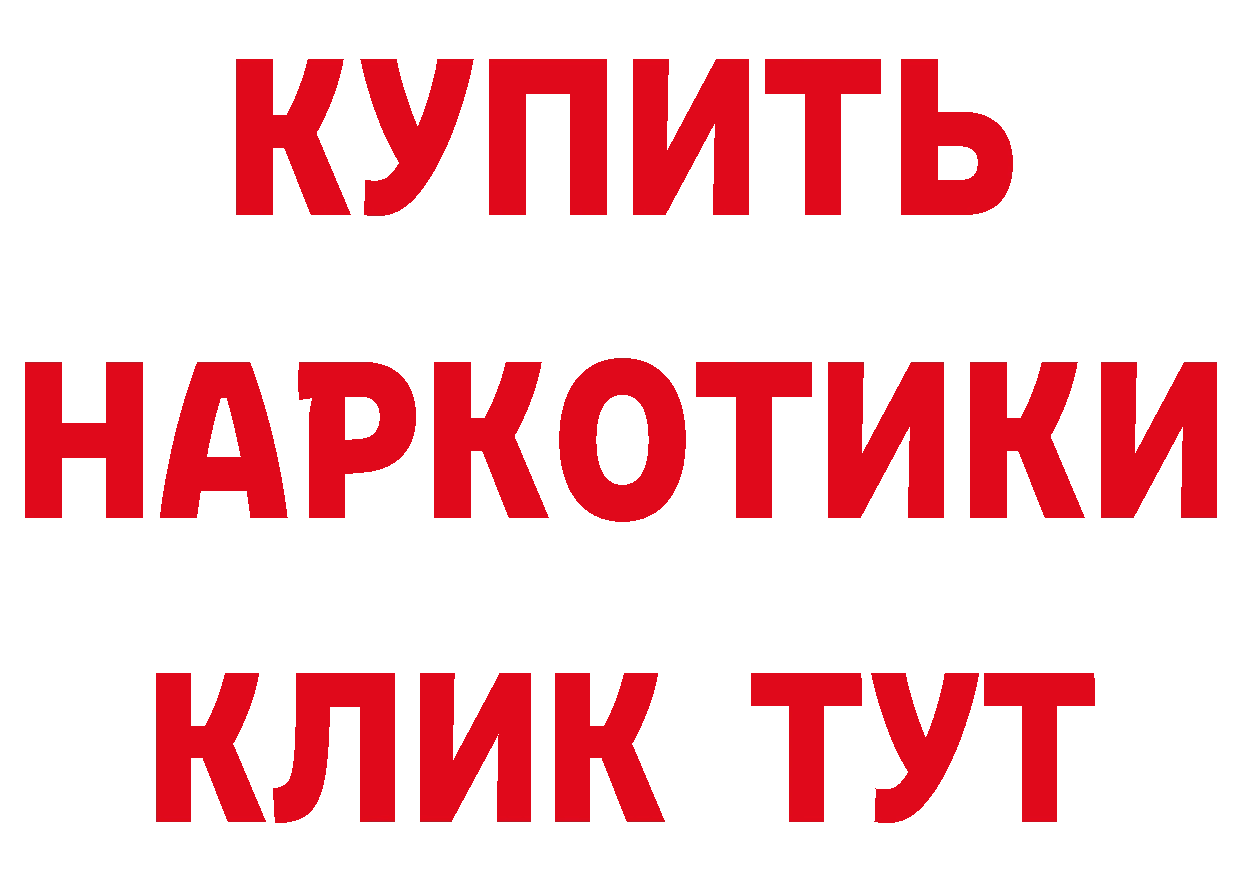 КУПИТЬ
НАРКОТИКИ
КЛИК ТУТ